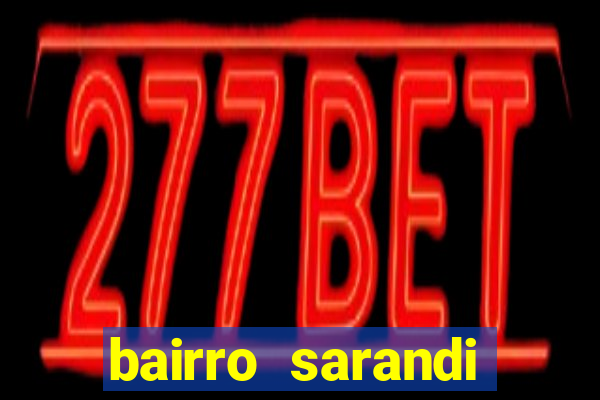 277BET

bairro sarandi